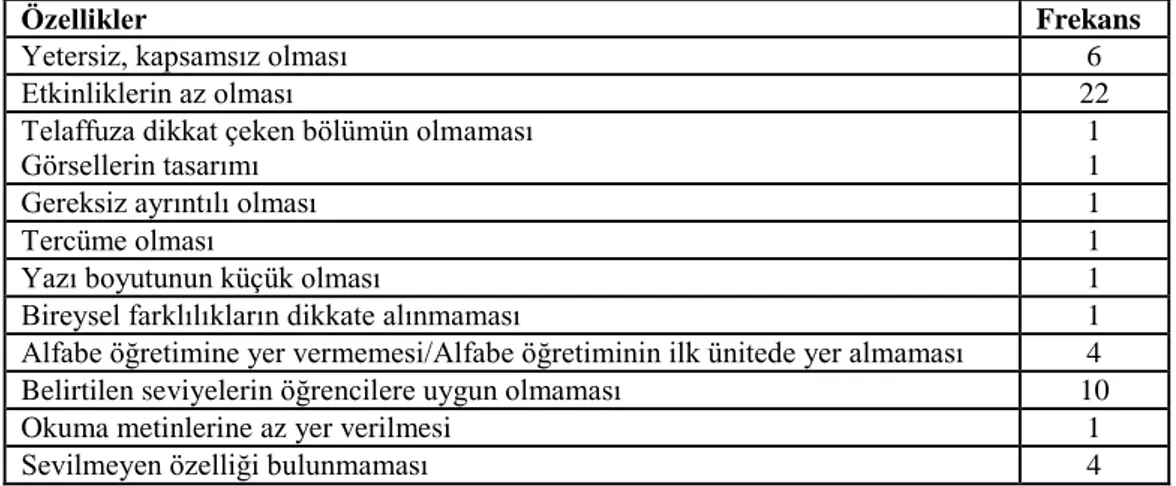 | Özellikler | Frekans |
|---|---|
| Yetersiz, kapsamsız olması | 6 |
| Etkinliklerin az olması | 22 |
| Telaffuza dikkat çeken bölümün olmaması | 1 |
| Görsellerin tasarımı | 1 |
| Gereksiz ayrıntılı olması | 1 |
| Tercüme olması | 1 |
| Yazı boyutunun küçük olması | 1 |
| Bireysel farklılıkların dikkate alınmaması | 1 |
| Alfabe öğretimine yer vermemesi/Alfabe öğretiminin ilk ünitede yer almaması | 4 |
| Belirtilen seviyelerin öğrencilere uygun olmaması | 10 |
| Okuma metinlerine az yer verilmesi | 1 |
| Sevilmeyen özelliği bulunmaması | 4 |